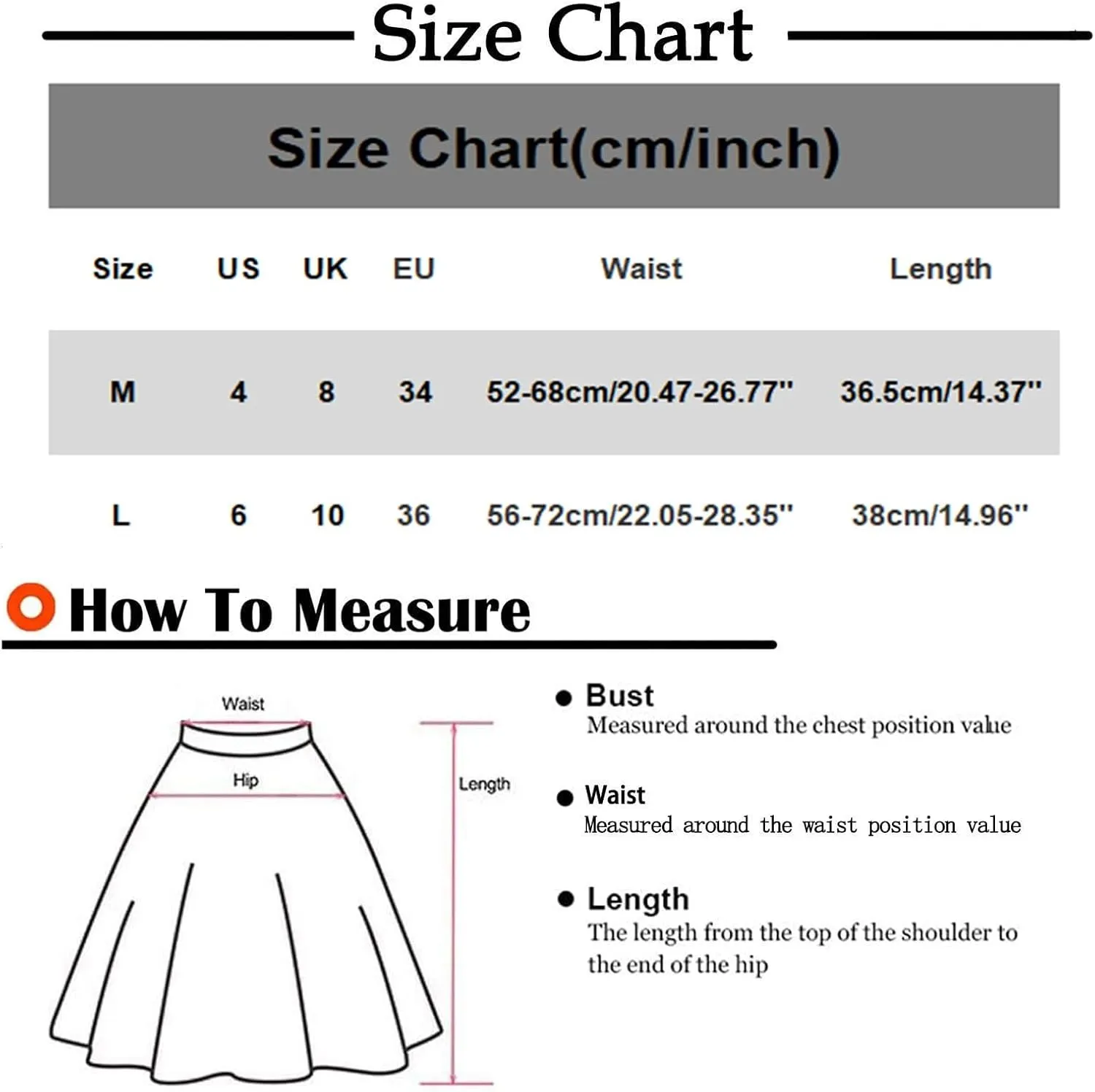 Size Chart

Size Chart(cm/inch)

| Size | US | UK | EU | Waist | Length |
|---|---|---|---|---|---|
| M | 4 | 8 | 34 | 52-68cm/20.47-26.77'' | 36.5cm/14.37'' |
| L | 6 | 10 | 36 | 56-72cm/22.05-28.35'' | 38cm/14.96'' |

How To Measure

Waist

Hip

Length

Bust
Measured around the chest position value

Waist
Measured around the waist position value

Length
The length from the top of the shoulder to the end of the hip